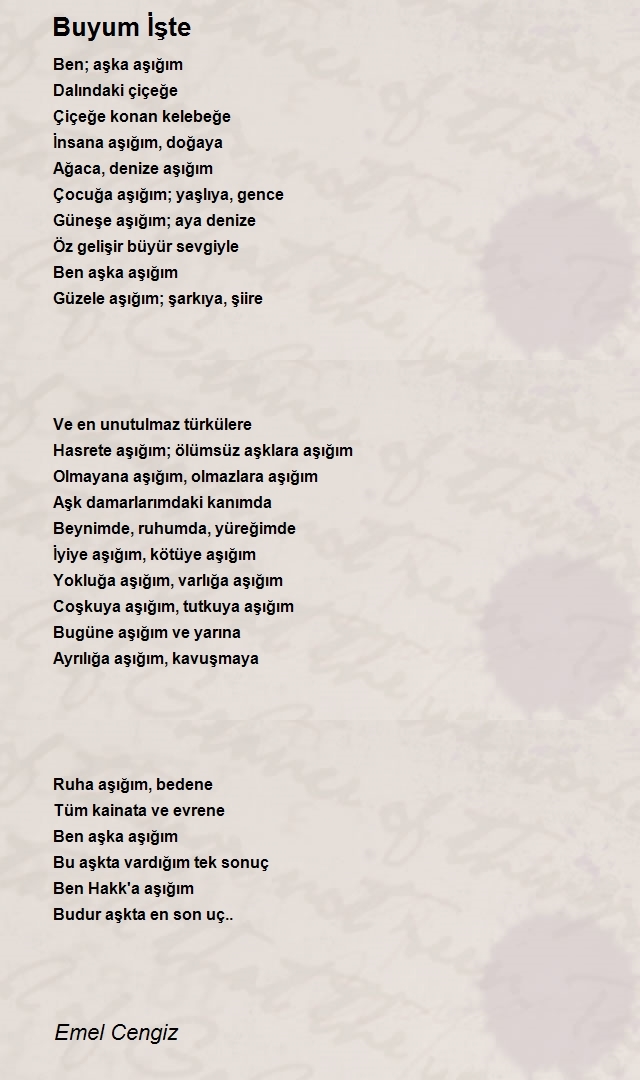 Buyum İşte

Ben; aşka aşığım
Dalındaki çiçeğe
Çiçeğe konan kelebeğe
İnsana aşığım, doğaya
Ağaca, denize aşığım
Çocuğa aşığım; yaşlıya, gence
Güneşe aşığım; aya denize
Öz gelişir büyür sevgiyle
Ben aşka aşığım
Güzele aşığım; şarkıya, şiire

Ve en unutulmaz türkülere
Hasrete aşığım; ölümsüz aşklara aşığım
Olmayana aşığım, olmazlara aşığım
Aşk damarlarımdaki kanımda
Beynimde, ruhumda, yüreğimde
İyiye aşığım, kötüye aşığım
Yokluğa aşığım, varlığa aşığım
Coşkuya aşığım, tutkuya aşığım
Bugüne aşığım ve yarına
Ayrılığa aşığım, kavuşmaya

Ruha aşığım, bedene
Tüm kainata ve evrene
Ben aşka aşığım
Bu aşkta vardığım tek sonuç
Ben Hakk'a aşığım
Budur aşkta en son uç..

Emel Cengiz